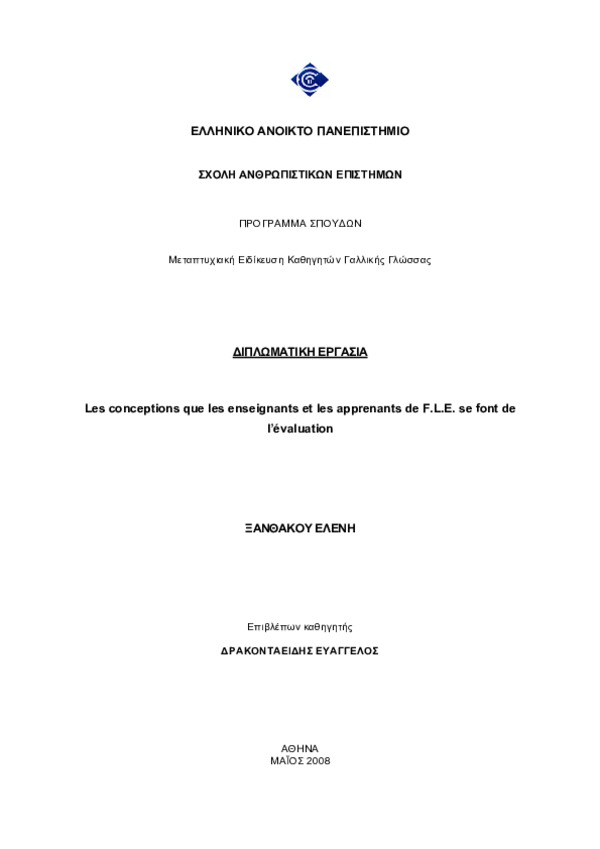 ΕΛΛΗΝΙΚΟ ΑΝΟΙΚΤΟ ΠΑΝΕΠΙΣΤΗΜΙΟ

ΣΧΟΛΗ ΑΝΘΡΩΠΙΣΤΙΚΩΝ ΕΠΙΣΤΗΜΩΝ

ΠΡΟΓΡΑΜΜΑ ΣΠΟΥΔΩΝ

Μεταπτυχιακή Ειδίκευση Καθηγητών Γαλλικής Γλώσσας

ΔΙΠΛΩΜΑΤΙΚΗ ΕΡΓΑΣΙΑ

Les conceptions que les enseignants et les apprenants de F.L.E. se font de l'évaluation

ΞΑΝΘΑΚΟΥ ΕΛΕΝΗ

Επιβλέπων καθηγητής

ΔΡΑΚΟΝΤΑΕΙΔΗΣ ΕΥΑΓΓΕΛΟΣ

ΑΘΗΝΑ
ΜΑΪΟΣ 2008